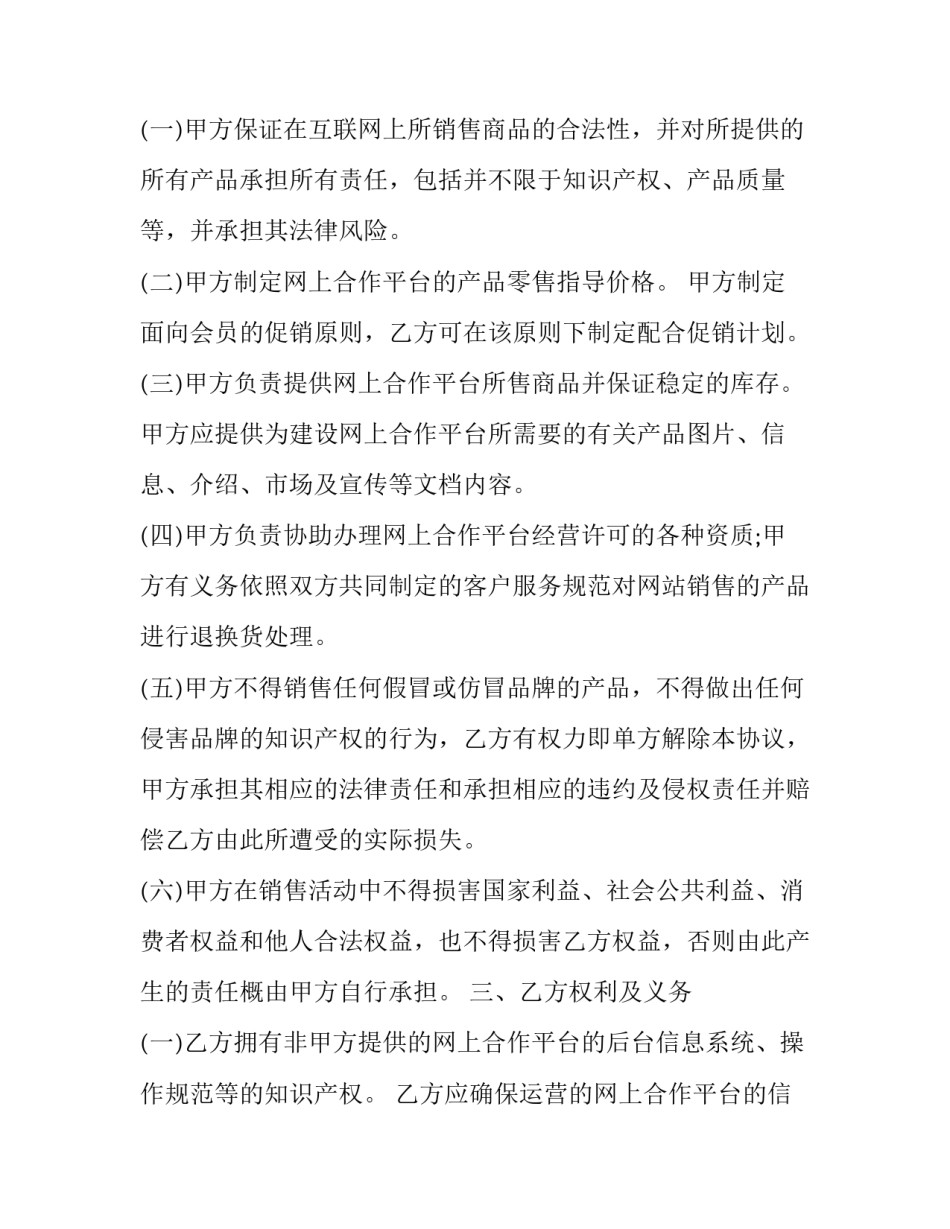 (一)甲方保证在互联网上所销售商品的合法性，并对所提供的所有产品承担所有责任，包括并不限于知识产权、产品质量等，并承担其法律风险。

(二)甲方制定网上合作平台的产品零售指导价格。 甲方制定面向会员的促销原则，乙方可在该原则下制定配合促销计划。

(三)甲方负责提供网上合作平台所售商品并保证稳定的库存。甲方应提供为建设网上合作平台所需要的有关产品图片、信息、介绍、市场及宣传等文档内容。

(四)甲方负责协助办理网上合作平台经营许可的各种资质;甲方有义务依照双方共同制定的客户服务规范对网站销售的产品进行退换货处理。

(五)甲方不得销售任何假冒或仿冒品牌的产品，不得做出任何侵害品牌的知识产权的行为，乙方有权力即单方解除本协议，甲方承担其相应的法律责任和承担相应的违约及侵权责任并赔偿乙方由此所遭受的实际损失。

(六)甲方在销售活动中不得损害国家利益、社会公共利益、消费者权益和他人合法权益，也不得损害乙方权益，否则由此产生的责任概由甲方自行承担。 三、乙方权利及义务

(一)乙方拥有非甲方提供的网上合作平台的后台信息系统、操作规范等的知识产权。 乙方应确保运营的网上合作平台的信